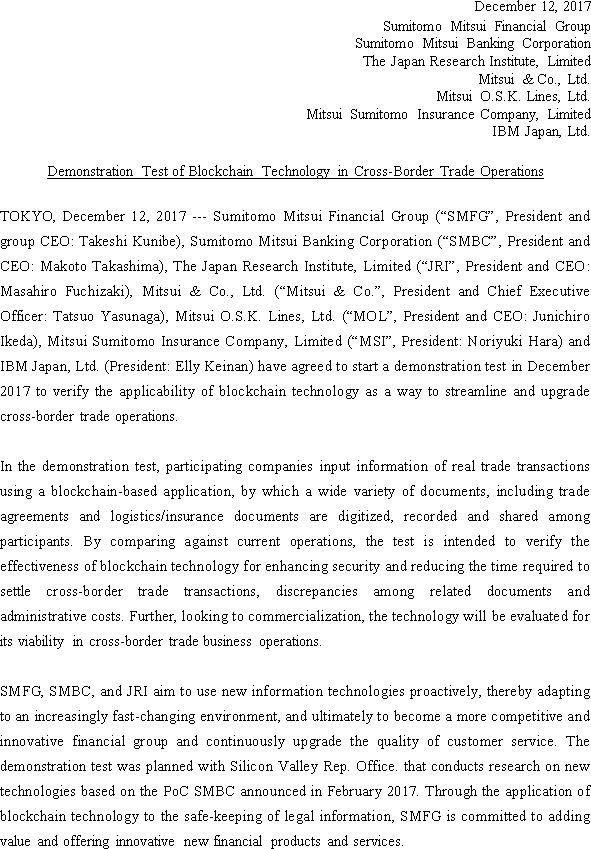 December 12, 2017
Sumitomo Mitsui Financial Group
Sumitomo Mitsui Banking Corporation
The Japan Research Institute, Limited
Mitsui & Co., Ltd.
Mitsui O.S.K. Lines, Ltd.
Mitsui Sumitomo Insurance Company, Limited
IBM Japan, Ltd.

Demonstration Test of Blockchain Technology in Cross-Border Trade Operations

TOKYO, December 12, 2017 --- Sumitomo Mitsui Financial Group ("SMFG", President and group CEO: Takeshi Kunibe), Sumitomo Mitsui Banking Corporation ("SMBC", President and CEO: Makoto Takashima), The Japan Research Institute, Limited ("JRI", President and CEO: Masahiro Fuchizaki), Mitsui & Co., Ltd. ("Mitsui & Co.", President and Chief Executive Officer: Tatsuo Yasunaga), Mitsui O.S.K. Lines, Ltd. ("MOL", President and CEO: Junichiro Ikeda), Mitsui Sumitomo Insurance Company, Limited ("MSI", President: Noriyuki Hara) and IBM Japan, Ltd. (President: Elly Keinan) have agreed to start a demonstration test in December 2017 to verify the applicability of blockchain technology as a way to streamline and upgrade cross-border trade operations.

In the demonstration test, participating companies input information of real trade transactions using a blockchain-based application, by which a wide variety of documents, including trade agreements and logistics/insurance documents are digitized, recorded and shared among participants. By comparing against current operations, the test is intended to verify the effectiveness of blockchain technology for enhancing security and reducing the time required to settle cross-border trade transactions, discrepancies among related documents and administrative costs. Further, looking to commercialization, the technology will be evaluated for its viability in cross-border trade business operations.

SMFG, SMBC, and JRI aim to use new information technologies proactively, thereby adapting to an increasingly fast-changing environment, and ultimately to become a more competitive and innovative financial group and continuously upgrade the quality of customer service. The demonstration test was planned with Silicon Valley Rep. Office. that conducts research on new technologies based on the PoC SMBC announced in February 2017. Through the application of blockchain technology to the safe-keeping of legal information, SMFG is committed to adding value and offering innovative new financial products and services.